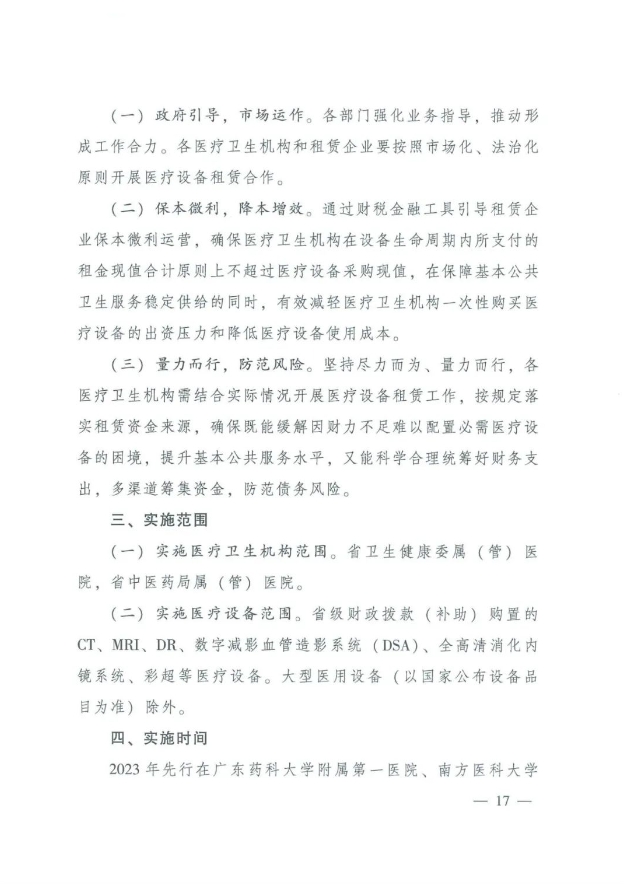 （一）政府引导，市场运作。各部门强化业务指导，推动形成工作合力。各医疗卫生机构和租赁企业要按照市场化、法治化原则开展医疗设备租赁合作。

（二）保本微利，降本增效。通过财税金融工具引导租赁企业保本微利运营，确保医疗卫生机构在设备生命周期内所支付的租金现值合计原则上不超过医疗设备采购现值，在保障基本公共卫生服务稳定供给的同时，有效减轻医疗卫生机构一次性购买医疗设备的出资压力和降低医疗设备使用成本。

（三）量力而行，防范风险。坚持尽力而为、量力而行，各医疗卫生机构需结合实际情况开展医疗设备租赁工作，按规定落实租赁资金来源，确保既能缓解因财力不足难以配置必需医疗设备的困境，提升基本公共服务水平，又能科学合理统筹好财务支出，多渠道筹集资金，防范债务风险。

三、实施范围

（一）实施医疗卫生机构范围。省卫生健康委属（管）医院，省中医药局属（管）医院。

（二）实施医疗设备范围。省级财政拨款（补助）购置的CT、MRI、DR、数字减影血管造影系统（DSA）、全高清消化内镜系统、彩超等医疗设备。大型医用设备（以国家公布设备品目为准）除外。

四、实施时间

2023年先行在广东药科大学附属第一医院、南方医科大学

— 17 —